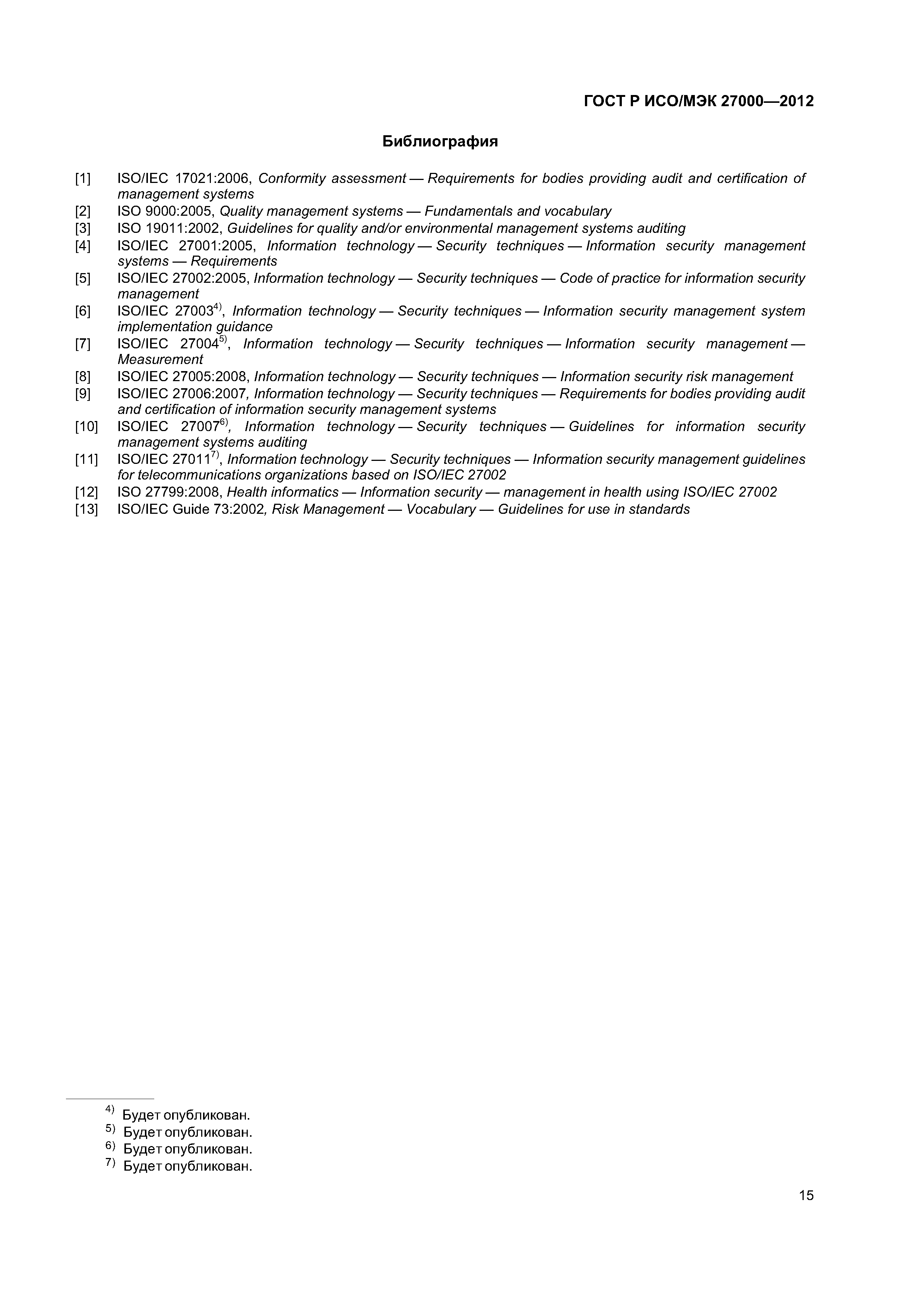 ГОСТ Р ИСО/МЭК 27000—2012

Библиография

[1] ISO/IEC 17021:2006, Conformity assessment — Requirements for bodies providing audit and certification of management systems
[2] ISO 9000:2005, Quality management systems — Fundamentals and vocabulary
[3] ISO 19011:2002, Guidelines for quality and/or environmental management systems auditing
[4] ISO/IEC 27001:2005, Information technology — Security techniques — Information security management systems — Requirements
[5] ISO/IEC 27002:2005, Information technology — Security techniques — Code of practice for information security management
[6] ISO/IEC 27003$^{4)}$, Information technology — Security techniques — Information security management system implementation guidance
[7] ISO/IEC 27004$^{5)}$, Information technology — Security techniques — Information security management — Measurement
[8] ISO/IEC 27005:2008, Information technology — Security techniques — Information security risk management
[9] ISO/IEC 27006:2007, Information technology — Security techniques — Requirements for bodies providing audit and certification of information security management systems
[10] ISO/IEC 27007$^{6)}$, Information technology — Security techniques — Guidelines for information security management systems auditing
[11] ISO/IEC 27011$^{7)}$, Information technology — Security techniques — Information security management guidelines for telecommunications organizations based on ISO/IEC 27002
[12] ISO 27799:2008, Health informatics — Information security — management in health using ISO/IEC 27002
[13] ISO/IEC Guide 73:2002, Risk Management — Vocabulary — Guidelines for use in standards

$^{4)}$ Будет опубликован.
$^{5)}$ Будет опубликован.
$^{6)}$ Будет опубликован.
$^{7)}$ Будет опубликован.

15